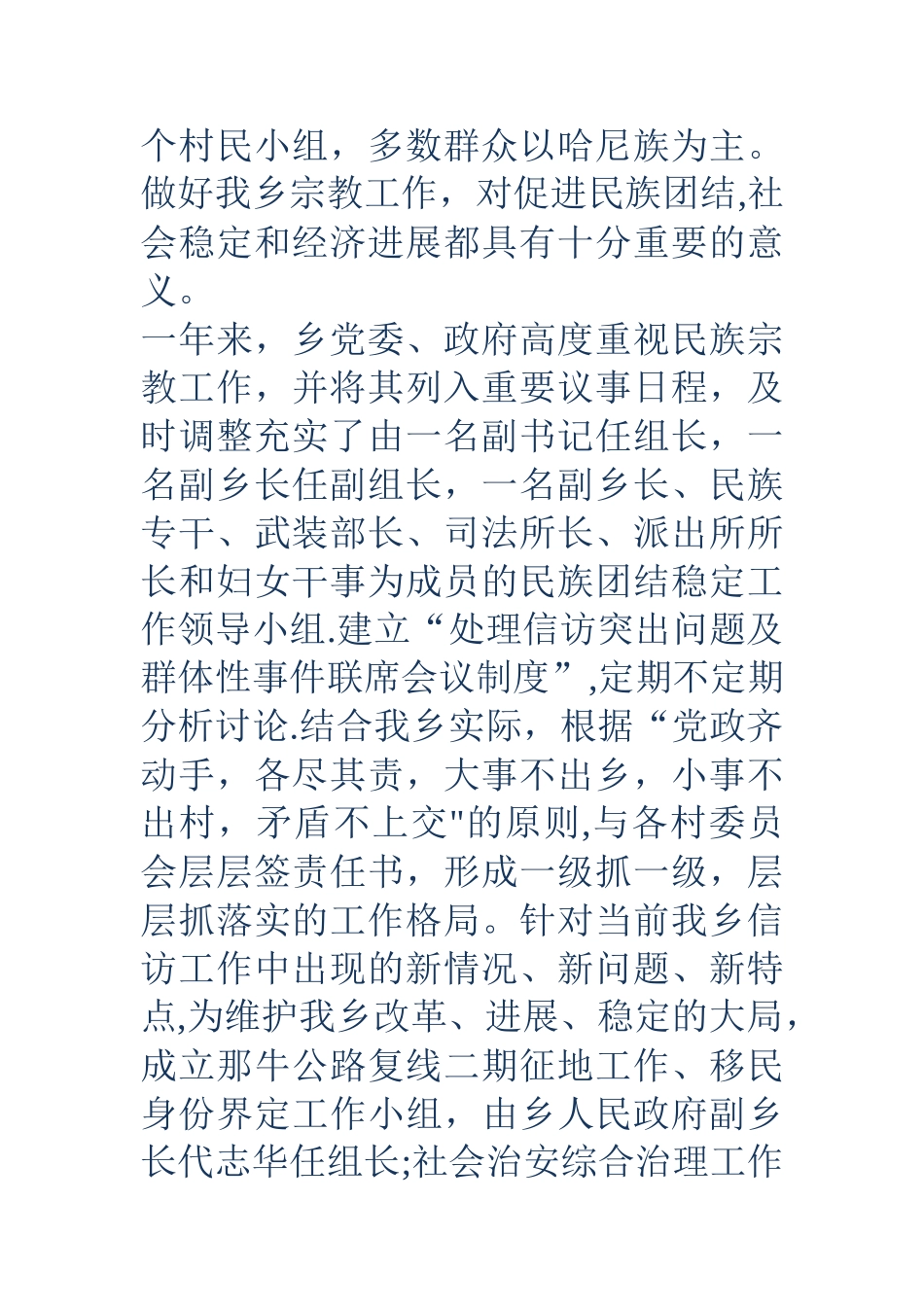 个村民小组，多数群众以哈尼族为主。做好我乡宗教工作，对促进民族团结,社会稳定和经济进展都具有十分重要的意义。

一年来，乡党委、政府高度重视民族宗教工作，并将其列入重要议事日程，及时调整充实了由一名副书记任组长，一名副乡长任副组长，一名副乡长、民族专干、武装部长、司法所长、派出所所长和妇女干事为成员的民族团结稳定工作领导小组.建立“处理信访突出问题及群体性事件联席会议制度”,定期不定期分析讨论.结合我乡实际，根据“党政齐动手，各尽其责，大事不出乡，小事不出村，矛盾不上交"的原则,与各村委员会层层签责任书，形成一级抓一级，层层抓落实的工作格局。针对当前我乡信访工作中出现的新情况、新问题、新特点,为维护我乡改革、进展、稳定的大局，成立那牛公路复线二期征地工作、移民身份界定工作小组，由乡人民政府副乡长代志华任组长;社会治安综合治理工作